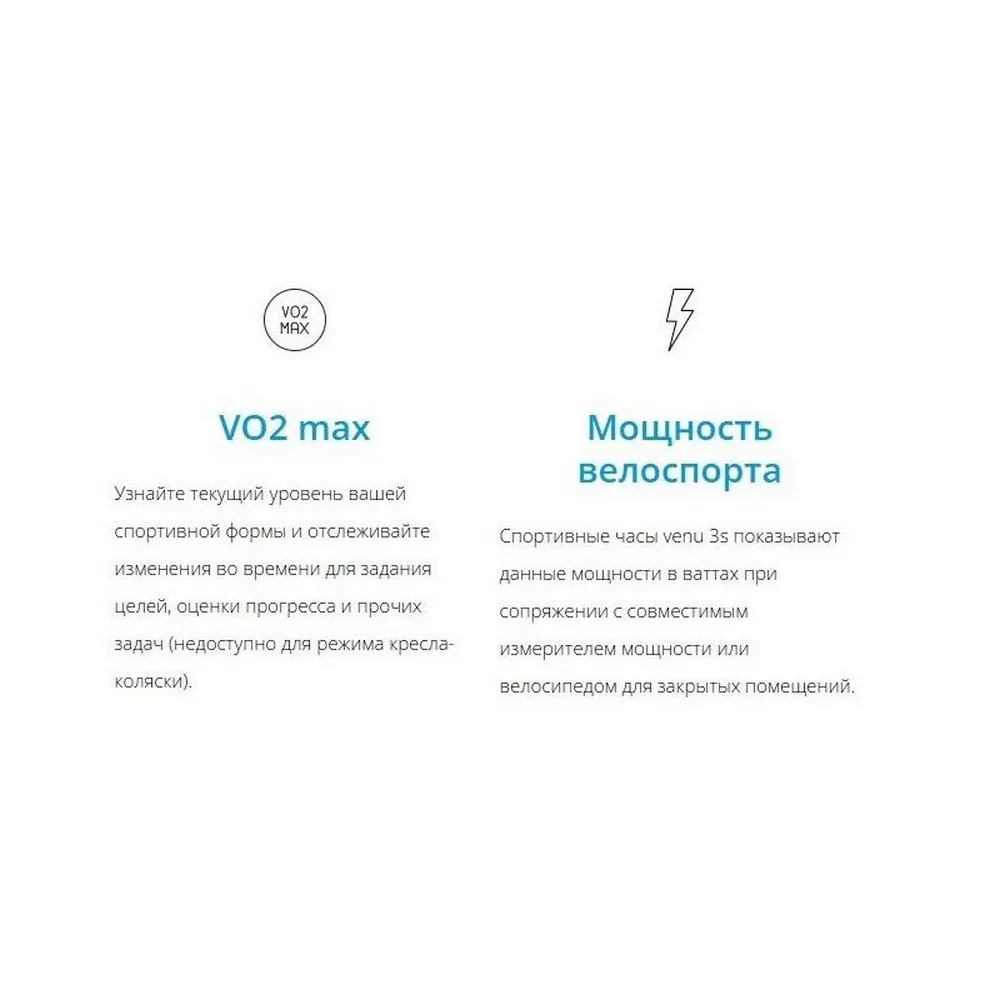 VO2
MAX

VO2 max

Узнайте текущий уровень вашей спортивной формы и отслеживайте изменения во времени для задания целей, оценки прогресса и прочих задач (недоступно для режима кресла-коляски).

Мощность велоспорта

Спортивные часы venu 3s показывают данные мощности в ваттах при сопряжении с совместимым измерителем мощности или велосипедом для закрытых помещений.